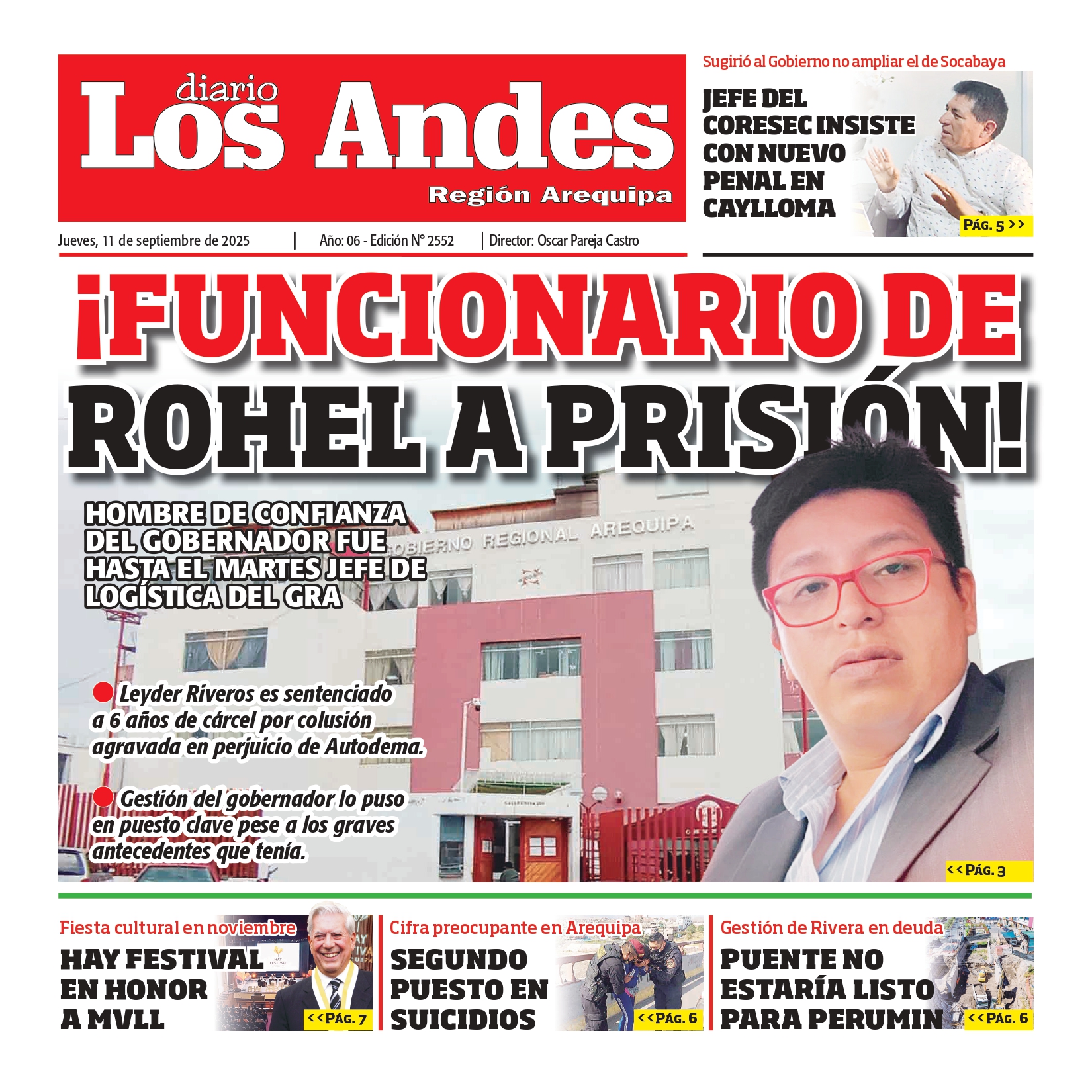 diario
Los Andes
Región Arequipa

Jueves, 11 de septiembre de 2025 | Año: 06 - Edición N° 2552 | Director: Oscar Pareja Castro

Sugirió al Gobierno no ampliar el de Socabaya

JEFE DEL CORESEC INSISTE CON NUEVO PENAL EN CAYLLOMA

PÁG. 5 >>

¡FUNCIONARIO DE ROHEL A PRISIÓN!

HOMBRE DE CONFIANZA DEL GOBERNADOR FUE HASTA EL MARTES JEFE DE LOGÍSTICA DEL GRA

GOBIERNO REGIONAL AREQUIPA

Leyder Riveros es sentenciado a 6 años de cárcel por colusión agravada en perjuicio de Autodema.

Gestión del gobernador lo puso en puesto clave pese a los graves antecedentes que tenía.

<<PÁG. 3

Fiesta cultural en noviembre
HAY FESTIVAL EN HONOR A MVLL
<<PÁG. 7

Cifra preocupante en Arequipa
SEGUNDO PUESTO EN SUICIDIOS
<<PÁG. 6

Gestión de Rivera en deuda
PUENTE NO ESTARÍA LISTO PARA PERUMIN
<<PÁG. 6